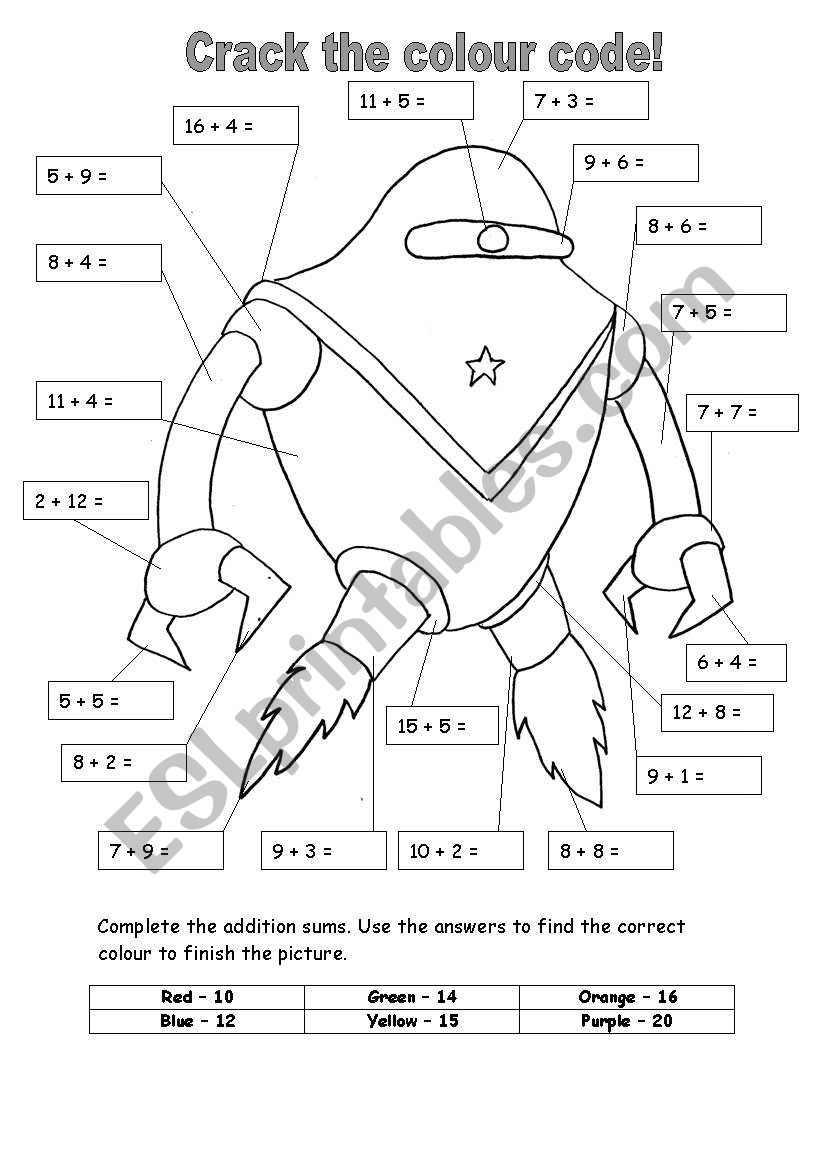 Crack the colour code!

11 + 5 =

7 + 3 =

16 + 4 =

9 + 6 =

5 + 9 =

8 + 6 =

8 + 4 =

7 + 5 =

11 + 4 =

7 + 7 =

2 + 12 =

6 + 4 =

5 + 5 =

12 + 8 =

15 + 5 =

8 + 2 =

9 + 1 =

7 + 9 =

9 + 3 =

10 + 2 =

8 + 8 =

ESLprintables.com

Complete the addition sums. Use the answers to find the correct colour to finish the picture.

| Red – 10 | Green – 14 | Orange – 16 |
|---|---|---|
| Blue – 12 | Yellow – 15 | Purple – 20 |